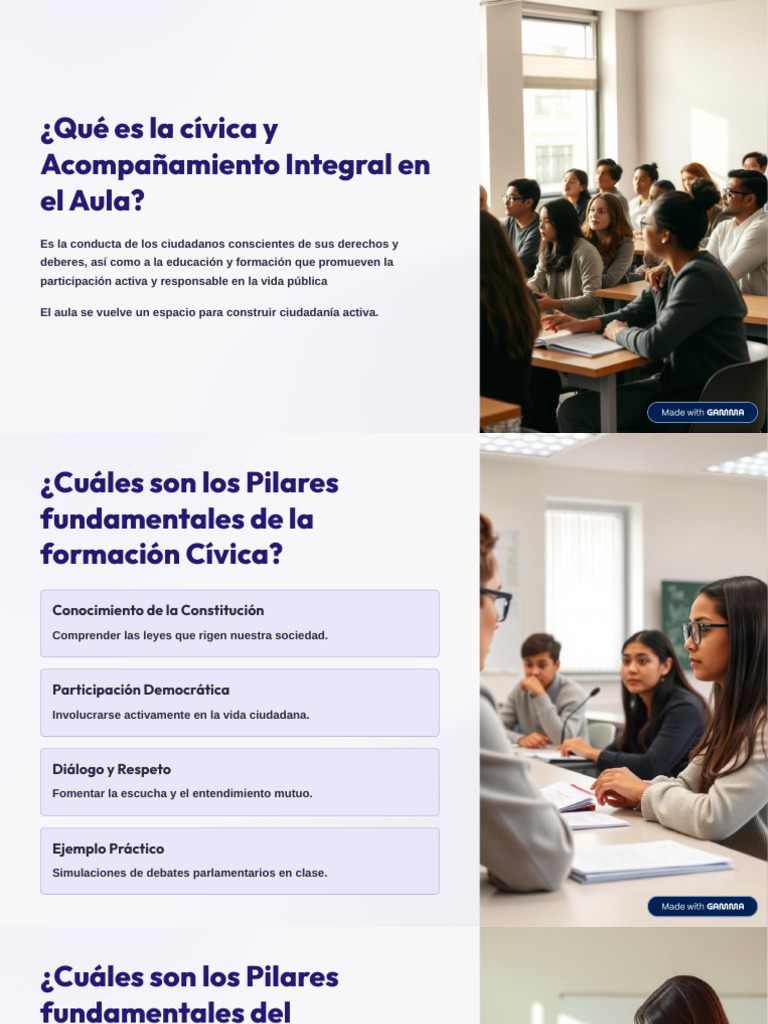 ¿Qué es la cívica y Acompañamiento Integral en el Aula?

Es la conducta de los ciudadanos conscientes de sus derechos y deberes, así como a la educación y formación que promueven la participación activa y responsable en la vida pública

El aula se vuelve un espacio para construir ciudadanía activa.

Made with GAMMA

¿Cuáles son los Pilares fundamentales de la formación Cívica?

Conocimiento de la Constitución

Comprender las leyes que rigen nuestra sociedad.

Participación Democrática

Involucrarse activamente en la vida ciudadana.

Diálogo y Respeto

Fomentar la escucha y el entendimiento mutuo.

Ejemplo Práctico

Simulaciones de debates parlamentarios en clase.

Made with GAMMA

¿Cuáles son los Pilares fundamentales del